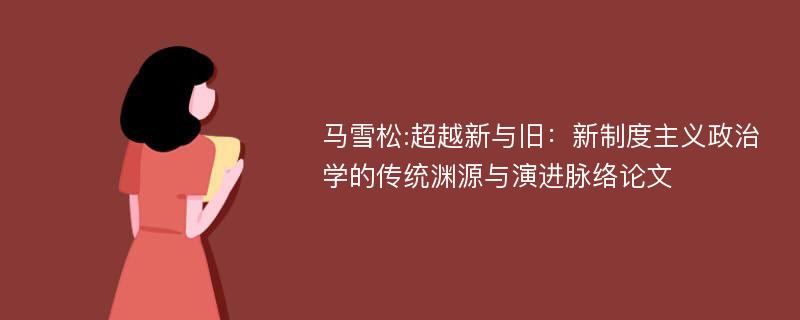 马雪松:超越新与旧：新制度主义政治学的传统渊源与演进脉络论文